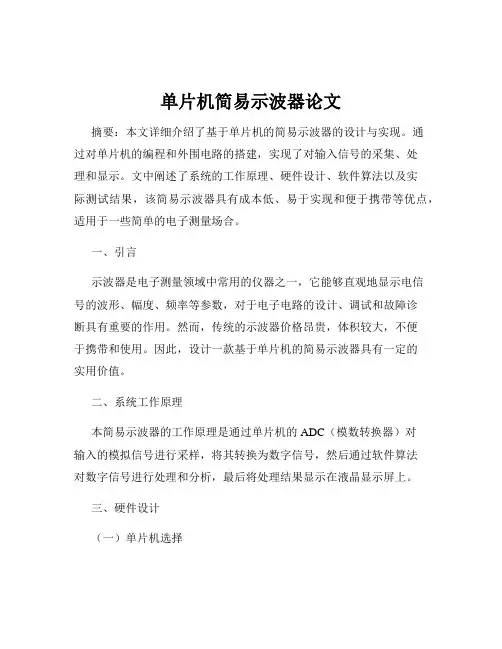 单片机简易示波器论文

摘要：本文详细介绍了基于单片机的简易示波器的设计与实现。通过对单片机的编程和外围电路的搭建，实现了对输入信号的采集、处理和显示。文中阐述了系统的工作原理、硬件设计、软件算法以及实际测试结果，该简易示波器具有成本低、易于实现和便于携带等优点，适用于一些简单的电子测量场合。

一、引言

示波器是电子测量领域中常用的仪器之一，它能够直观地显示电信号的波形、幅度、频率等参数，对于电子电路的设计、调试和故障诊断具有重要的作用。然而，传统的示波器价格昂贵，体积较大，不便于携带和使用。因此，设计一款基于单片机的简易示波器具有一定的实用价值。

二、系统工作原理

本简易示波器的工作原理是通过单片机的 ADC（模数转换器）对输入的模拟信号进行采样，将其转换为数字信号，然后通过软件算法对数字信号进行处理和分析，最后将处理结果显示在液晶显示屏上。

三、硬件设计

（一）单片机选择